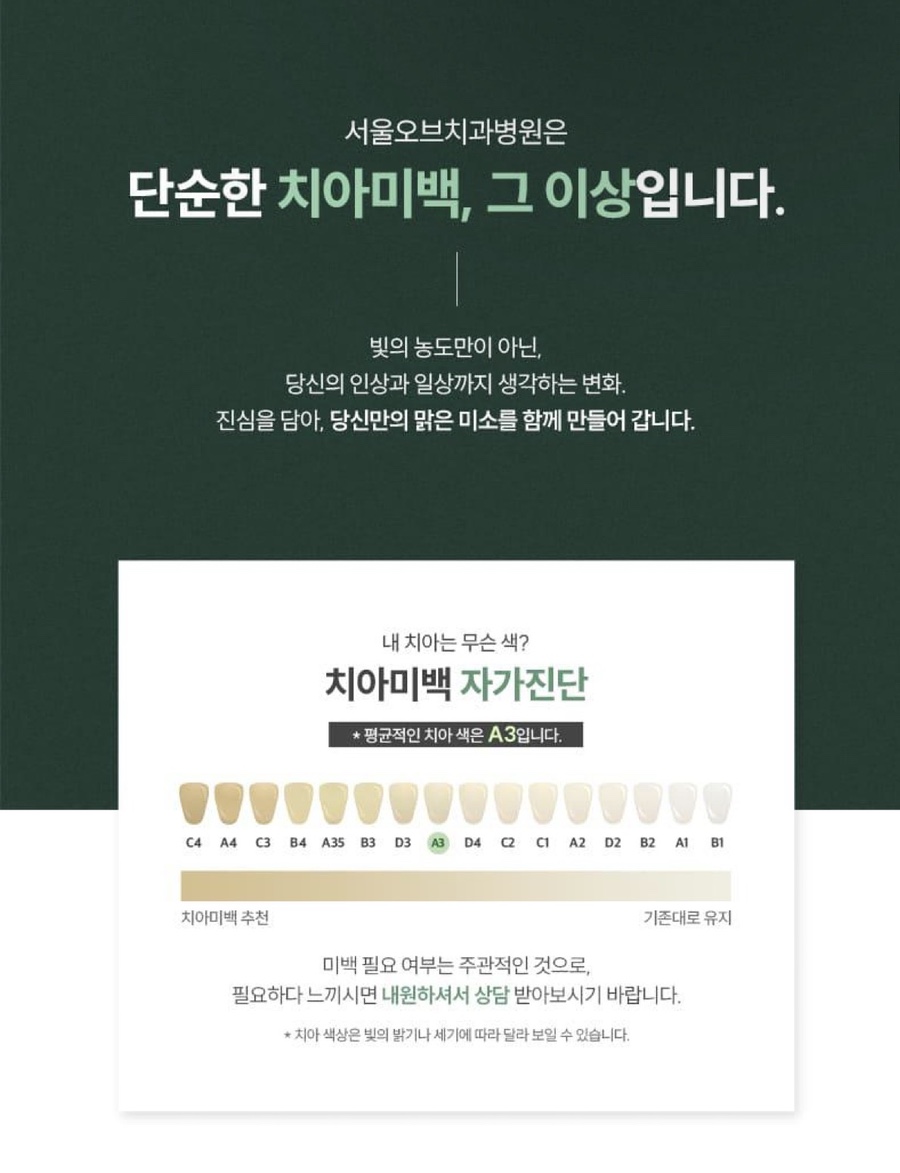 서울오브치과병원은

단순한 치아미백, 그 이상입니다.

빛의 농도만이 아닌,
당신의 인상과 일상까지 생각하는 변화.
진심을 담아, 당신만의 맑은 미소를 함께 만들어 갑니다.

내 치아는 무슨 색?

치아미백 자가진단

* 평균적인 치아 색은 A3입니다.

C4 A4 C3 B4 A35 B3 D3 A3 D4 C2 C1 A2 D2 B2 A1 B1

치아미백 추천

기존대로 유지

미백 필요 여부는 주관적인 것으로,
필요하다 느끼시면 내원하셔서 상담 받아보시기 바랍니다.

* 치아 색상은 빛의 밝기나 세기에 따라 달라 보일 수 있습니다.